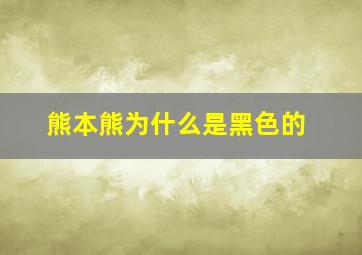 熊本熊为什么是黑色的